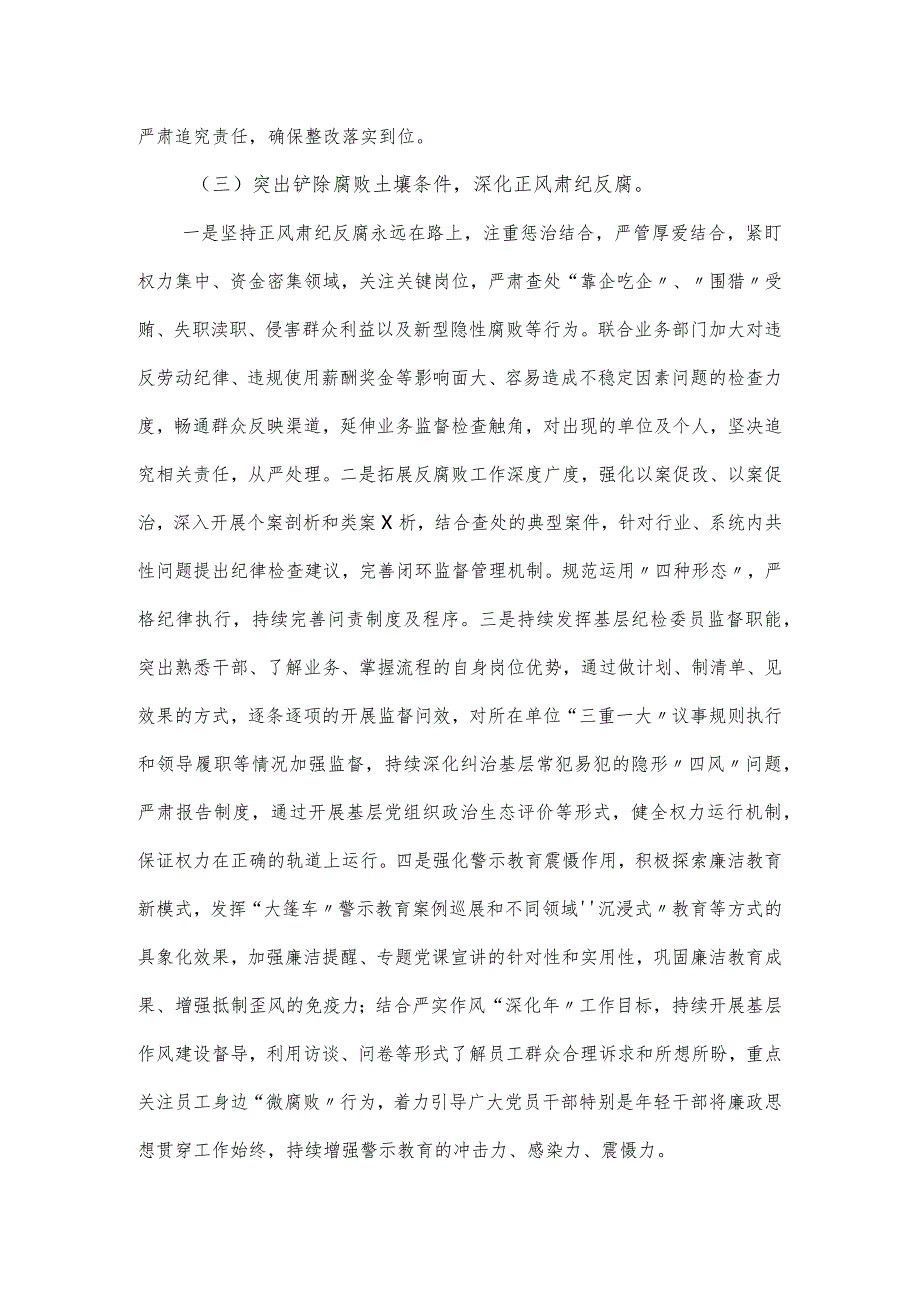 严肃追究责任，确保整改落实到位。

（三）突出铲除腐败土壤条件，深化正风肃纪反腐。

一是坚持正风肃纪反腐永远在路上，注重惩治结合，严管厚爱结合，紧盯权力集中、资金密集领域，关注关键岗位，严肃查处“靠企吃企〃、〃围猎〃受贿、失职渎职、侵害群众利益以及新型隐性腐败等行为。联合业务部门加大对违反劳动纪律、违规使用薪酬奖金等影响面大、容易造成不稳定因素问题的检查力度，畅通群众反映渠道，延伸业务监督检查触角，对出现的单位及个人，坚决追究相关责任，从严处理。二是拓展反腐败工作深度广度，强化以案促改、以案促治，深入开展个案剖析和类案X析，结合查处的典型案件，针对行业、系统内共性问题提出纪律检查建议，完善闭环监督管理机制。规范运用〃四种形态〃，严格纪律执行，持续完善问责制度及程序。三是持续发挥基层纪检委员监督职能，突出熟悉干部、了解业务、掌握流程的自身岗位优势，通过做计划、制清单、见效果的方式，逐条逐项的开展监督问效，对所在单位“三重一大〃议事规则执行和领导履职等情况加强监督，持续深化纠治基层常犯易犯的隐形〃四风〃问题，严肃报告制度，通过开展基层党组织政治生态评价等形式，健全权力运行机制，保证权力在正确的轨道上运行。四是强化警示教育震慑作用，积极探索廉洁教育新模式，发挥“大篷车〃警示教育案例巡展和不同领域''沉浸式〃教育等方式的具象化效果，加强廉洁提醒、专题党课宣讲的针对性和实用性，巩固廉洁教育成果、增强抵制歪风的免疫力；结合严实作风“深化年〃工作目标，持续开展基层作风建设督导，利用访谈、问卷等形式了解员工群众合理诉求和所想所盼，重点关注员工身边“微腐败〃行为，着力引导广大党员干部特别是年轻干部将廉政思想贯穿工作始终，持续增强警示教育的冲击力、感染力、震慑力。